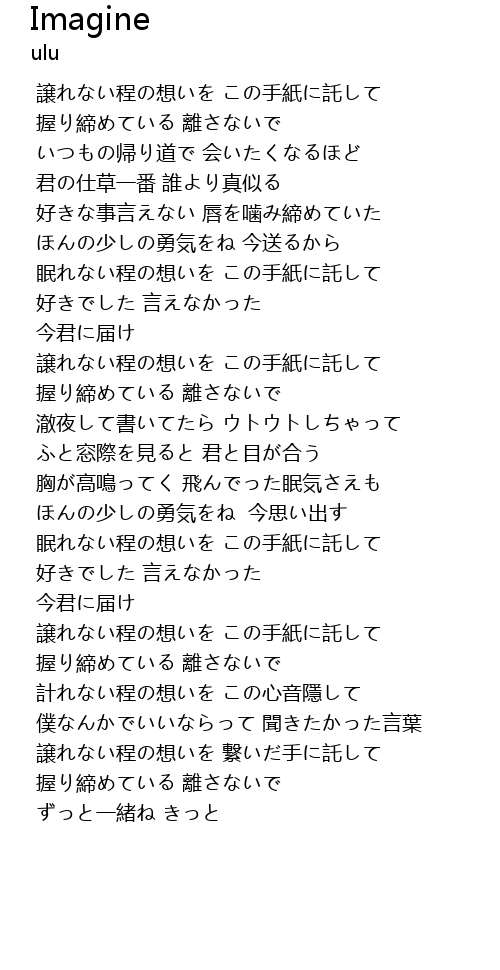 Imagine
ulu

譲れない程の想いを この手紙に託して
握り締めている 離さないで
いつもの帰り道で 会いたくなるほど
君の仕草一番 誰より真似る
好きな事言えない 唇を噛み締めていた
ほんの少しの勇気をね 今送るから
眠れない程の想いを この手紙に託して
好きでした 言えなかった
今君に届け
譲れない程の想いを この手紙に託して
握り締めている 離さないで
徹夜して書いてたら ウトウトしちゃって
ふと窓際を見ると 君と目が合う
胸が高鳴ってく 飛んでった眠気さえも
ほんの少しの勇気をね 今思い出す
眠れない程の想いを この手紙に託して
好きでした 言えなかった
今君に届け
譲れない程の想いを この手紙に託して
握り締めている 離さないで
計れない程の想いを この心音隠して
僕なんかでいいならって 聞きたかった言葉
譲れない程の想いを 繋いだ手に託して
握り締めている 離さないで
ずっと一緒ね きっと